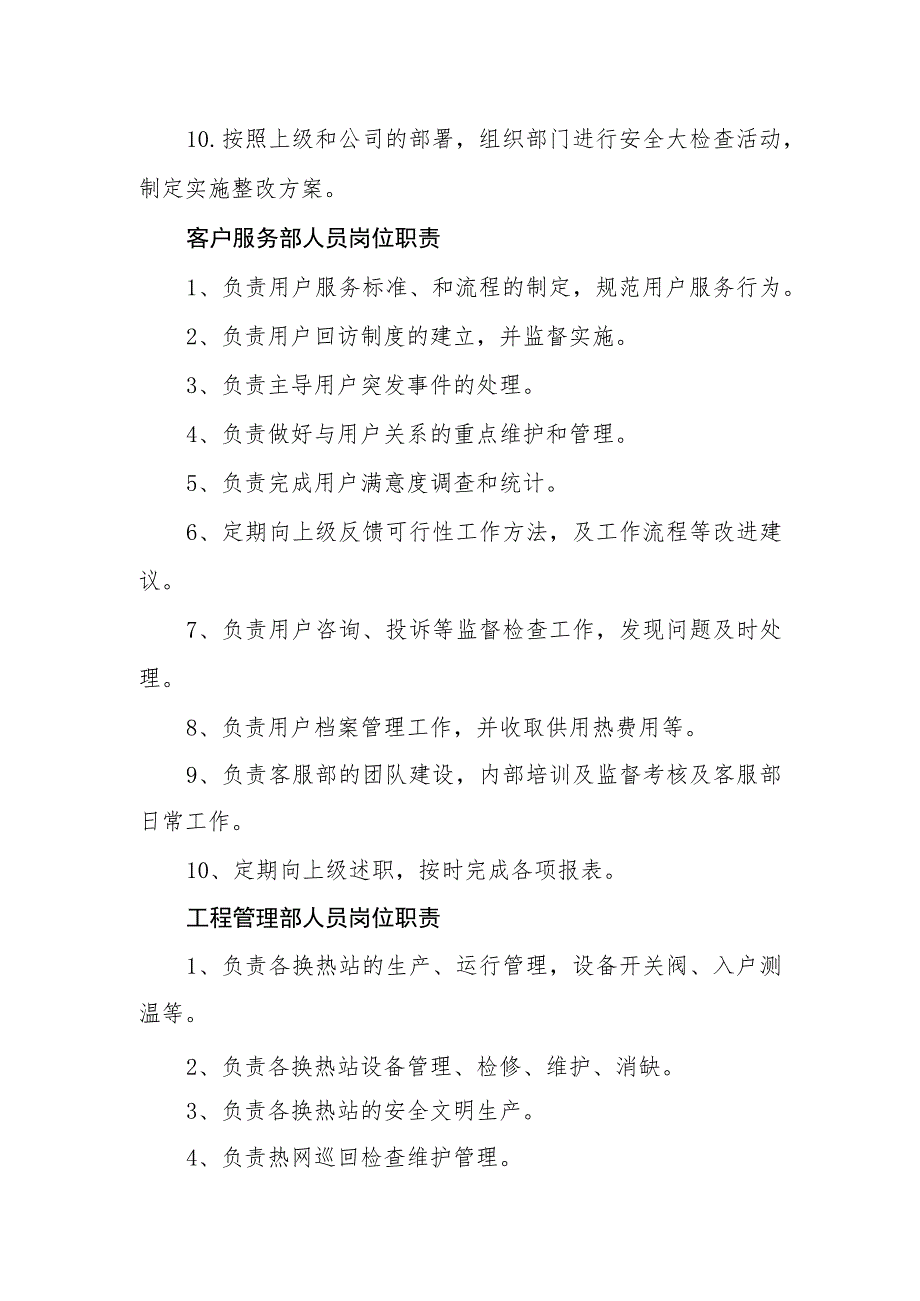 10.按照上级和公司的部署，组织部门进行安全大检查活动，制定实施整改方案。

客户服务部人员岗位职责

1、负责用户服务标准、和流程的制定，规范用户服务行为。

2、负责用户回访制度的建立，并监督实施。

3、负责主导用户突发事件的处理。

4、负责做好与用户关系的重点维护和管理。

5、负责完成用户满意度调查和统计。

6、定期向上级反馈可行性工作方法，及工作流程等改进建议。

7、负责用户咨询、投诉等监督检查工作，发现问题及时处理。

8、负责用户档案管理工作，并收取供用热费用等。

9、负责客服部的团队建设，内部培训及监督考核及客服部日常工作。

10、定期向上级述职，按时完成各项报表。

工程管理部人员岗位职责

1、负责各换热站的生产、运行管理，设备开关阀、入户测温等。

2、负责各换热站设备管理、检修、维护、消缺。

3、负责各换热站的安全文明生产。

4、负责热网巡回检查维护管理。